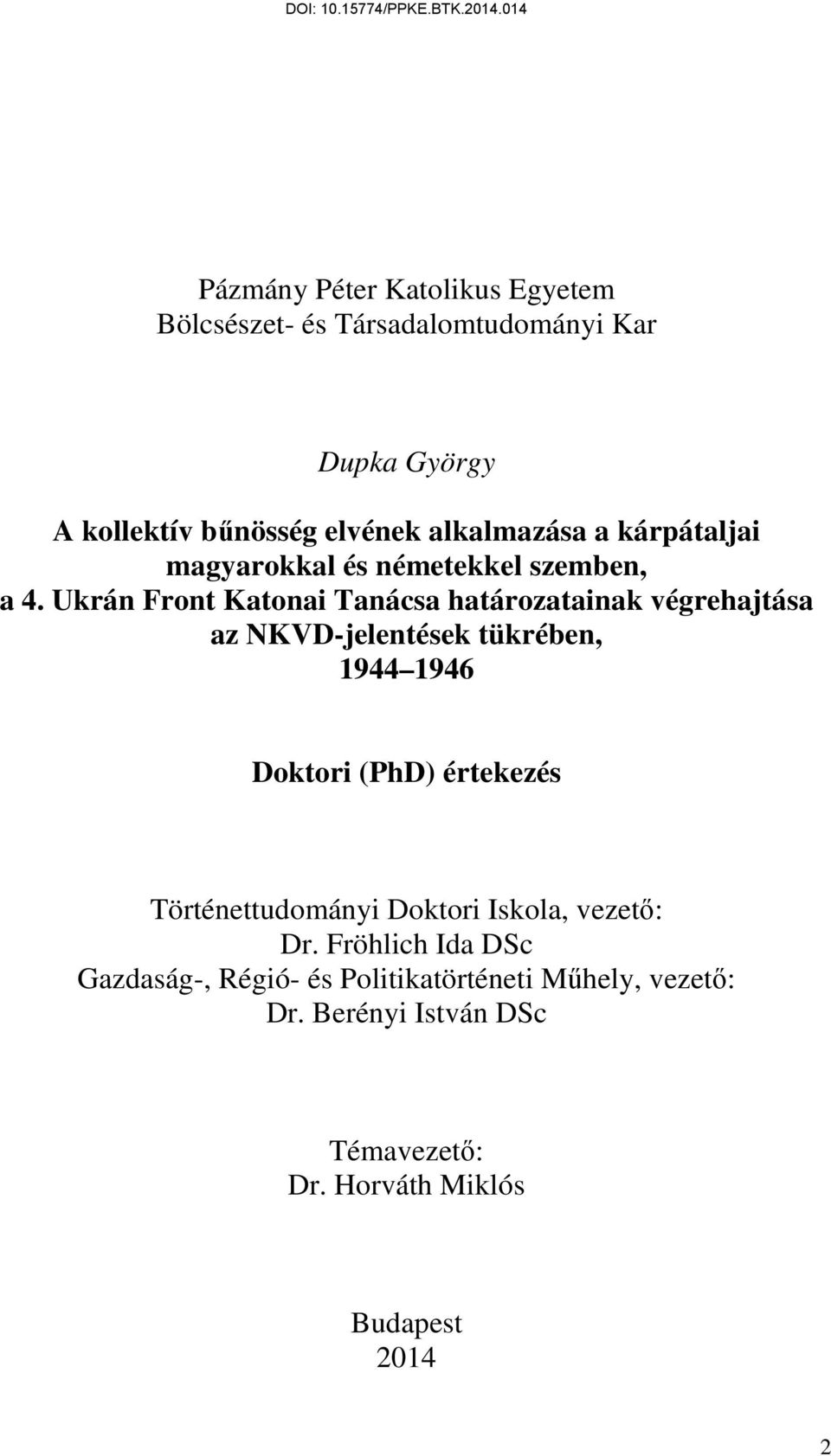 DOI: 10.15774/PPKE.BTK.2014.014

Pázmány Péter Katolikus Egyetem
Bölcsészet- és Társadalomtudományi Kar

Dupka György

A kollektív bűnösség elvének alkalmazása a kárpátaljai magyarokkal és németekkel szemben, a 4. Ukrán Front Katonai Tanácsa határozatainak végrehajtása az NKVD-jelentések tükrében, 1944 1946

Doktori (PhD) értekezés

Történettudományi Doktori Iskola, vezető:
Dr. Fröhlich Ida DSc
Gazdaság-, Régió- és Politikatörténeti Műhely, vezető:
Dr. Berényi István DSc

Témavezető:
Dr. Horváth Miklós

Budapest
2014

2